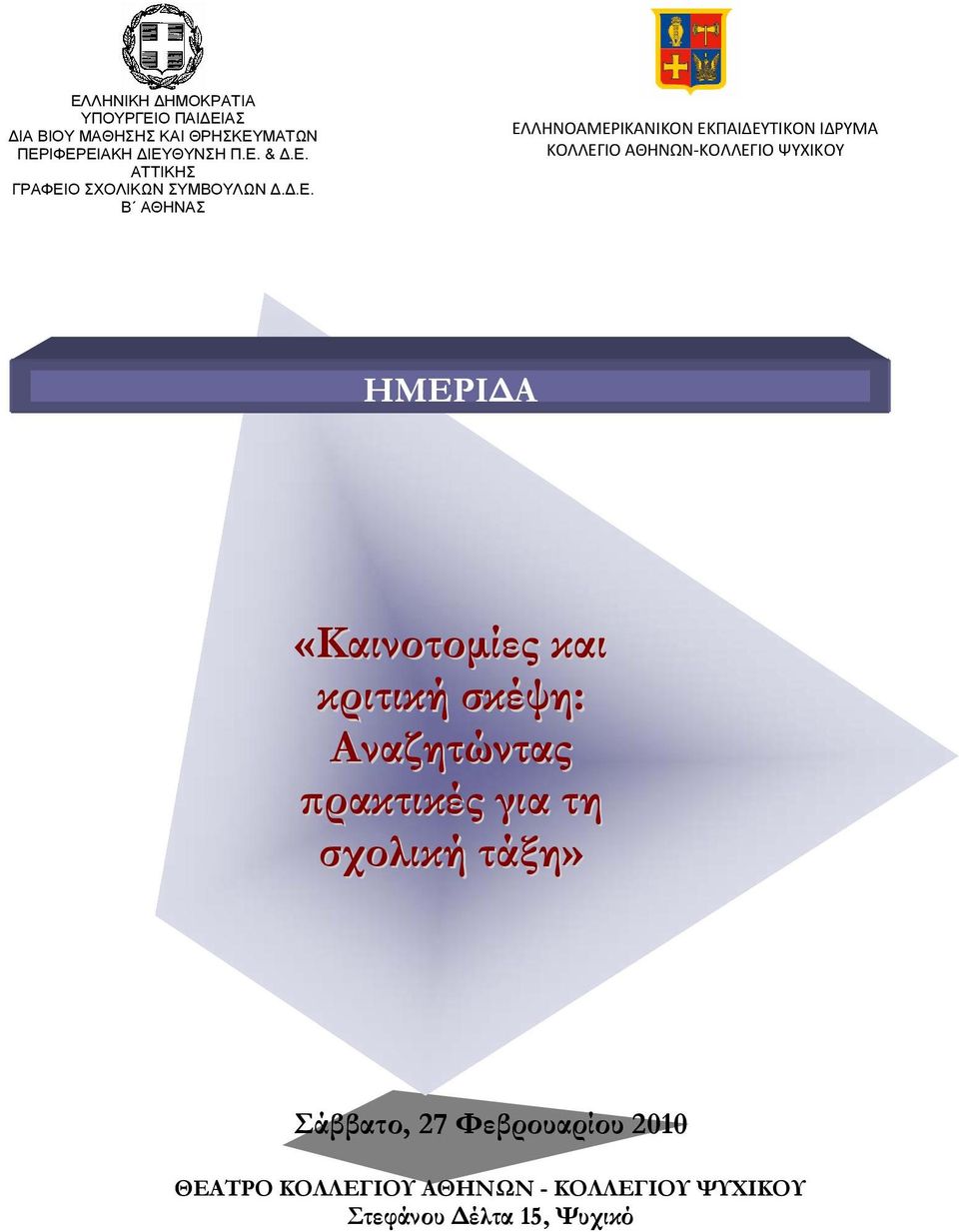 ΕΛΛΗΝΙΚΗ ΔΗΜΟΚΡΑΤΙΑ
ΥΠΟΥΡΓΕΙΟ ΠΑΙΔΕΙΑΣ
ΔΙΑ ΒΙΟΥ ΜΑΘΗΣΗΣ ΚΑΙ ΘΡΗΣΚΕΥΜΑΤΩΝ
ΠΕΡΙΦΕΡΕΙΑΚΗ ΔΙΕΥΘΥΝΣΗ Π.Ε. & Δ.Ε. ΑΤΤΙΚΗΣ
ΓΡΑΦΕΙΟ ΣΧΟΛΙΚΩΝ ΣΥΜΒΟΥΛΩΝ Δ.Δ.Ε. Β΄ ΑΘΗΝΑΣ

ΕΛΛΗΝΟΑΜΕΡΙΚΑΝΙΚΟΝ ΕΚΠΑΙΔΕΥΤΙΚΟΝ ΙΔΡΥΜΑ
ΚΟΛΛΕΓΙΟ ΑΘΗΝΩΝ-ΚΟΛΛΕΓΙΟ ΨΥΧΙΚΟΥ

ΗΜΕΡΙΔΑ

«Καινοτομίες και κριτική σκέψη: Αναζητώντας πρακτικές για τη σχολική τάξη»

Σάββατο, 27 Φεβρουαρίου 2010

ΘΕΑΤΡΟ ΚΟΛΛΕΓΙΟΥ ΑΘΗΝΩΝ - ΚΟΛΛΕΓΙΟΥ ΨΥΧΙΚΟΥ
Στεφάνου Δέλτα 15, Ψυχικό